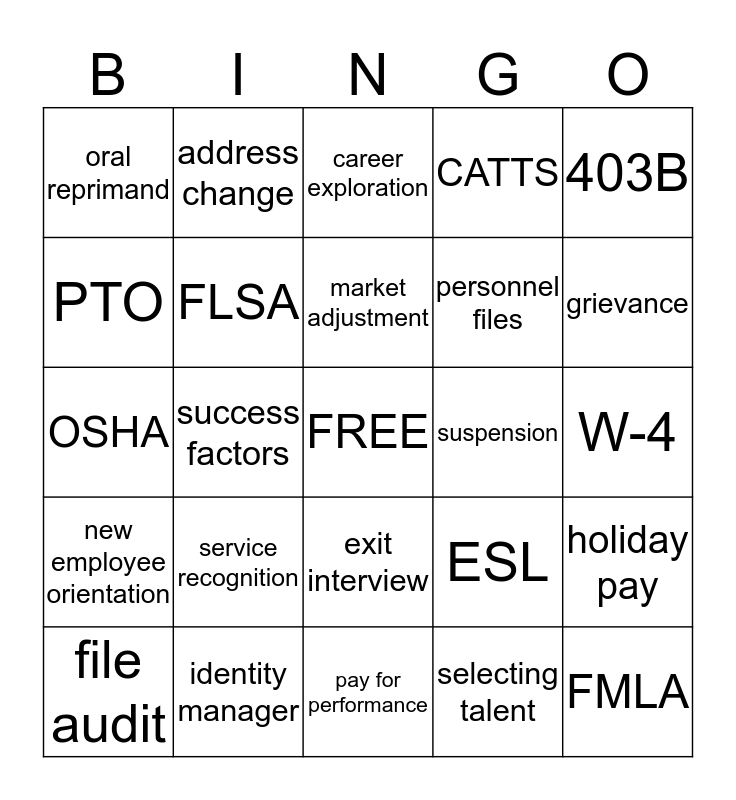 | B | I | N | G | O |
|---|---|---|---|---|
| oral reprimand | address change | career exploration | CATTS | 403B |
| PTO | FLSA | market adjustment | personnel files | grievance |
| OSHA | success factors | FREE | suspension | W-4 |
| new employee orientation | service recognition | exit interview | ESL | holiday pay |
| file audit | identity manager | pay for performance | selecting talent | FMLA |